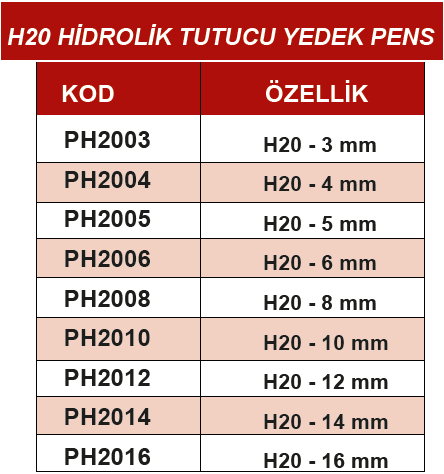 H20 HİDROLİK TUTUCU YEDEK PENS

| KOD | ÖZELLİK |
|---|---|
| PH2003 | H20 - 3 mm |
| PH2004 | H20 - 4 mm |
| PH2005 | H20 - 5 mm |
| PH2006 | H20 - 6 mm |
| PH2008 | H20 - 8 mm |
| PH2010 | H20 - 10 mm |
| PH2012 | H20 - 12 mm |
| PH2014 | H20 - 14 mm |
| PH2016 | H20 - 16 mm |